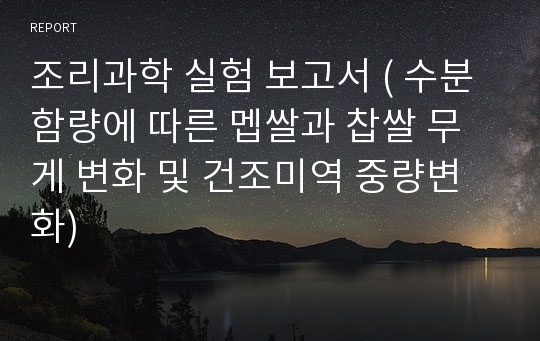 REPORT

조리과학 실험 보고서 ( 수분 함량에 따른 멥쌀과 찹쌀 무게 변화 및 건조미역 중량변화)